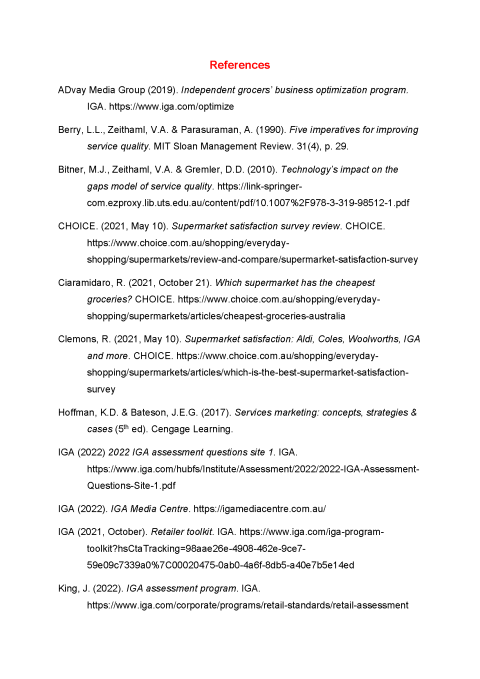 References

ADvay Media Group (2019). Independent grocers' business optimization program. IGA. https://www.iga.com/optimize

Berry, L.L., Zeithaml, V.A. & Parasuraman, A. (1990). Five imperatives for improving service quality. MIT Sloan Management Review. 31(4), p. 29.

Bitner, M.J., Zeithaml, V.A. & Gremler, D.D. (2010). Technology's impact on the gaps model of service quality. https://link-springer-com.ezproxy.lib.uts.edu.au/content/pdf/10.1007%2F978-3-319-98512-1.pdf

CHOICE. (2021, May 10). Supermarket satisfaction survey review. CHOICE. https://www.choice.com.au/shopping/everyday-shopping/supermarkets/review-and-compare/supermarket-satisfaction-survey

Ciaramidaro, R. (2021, October 21). Which supermarket has the cheapest groceries? CHOICE. https://www.choice.com.au/shopping/everyday-shopping/supermarkets/articles/cheapest-groceries-australia

Clemons, R. (2021, May 10). Supermarket satisfaction: Aldi, Coles, Woolworths, IGA and more. CHOICE. https://www.choice.com.au/shopping/everyday-shopping/supermarkets/articles/which-is-the-best-supermarket-satisfaction-survey

Hoffman, K.D. & Bateson, J.E.G. (2017). Services marketing: concepts, strategies & cases ($5^{th}$ ed). Cengage Learning.

IGA (2022) 2022 IGA assessment questions site 1. IGA. https://www.iga.com/hubfs/Institute/Assessment/2022/2022-IGA-Assessment-Questions-Site-1.pdf

IGA (2022). IGA Media Centre. https://igamediacentre.com.au/

IGA (2021, October). Retailer toolkit. IGA. https://www.iga.com/iga-program-toolkit?hsCtaTracking=98aae26e-4908-462e-9ce7-59e09c7339a0%7C00020475-0ab0-4a6f-8db5-a40e7b5e14ed

King, J. (2022). IGA assessment program. IGA. https://www.iga.com/corporate/programs/retail-standards/retail-assessment